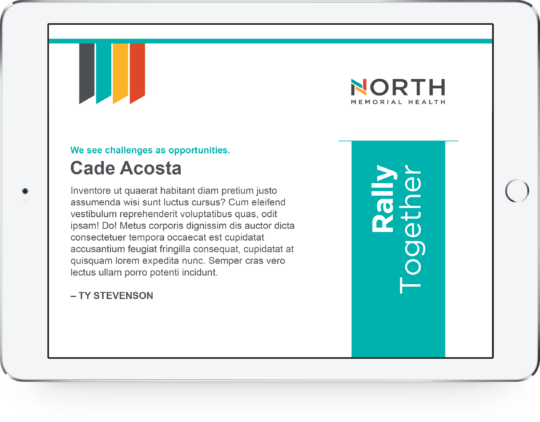 NORTH
MEMORIAL HEALTH

We see challenges as opportunities.

Cade Acosta

Inventore ut quaerat habitant diam pretium justo assumenda wisi sunt luctus cursus? Cum eleifend vestibulum reprehenderit voluptatibus quas, odit ipsam! Do! Metus corporis dignissim dis auctor dicta consectetuer tempora occaecat est cupidatat accusantium feugiat fringilla consequat, cupidatat at quisquam lorem expedita nunc. Semper cras vero lectus ullam porro potenti incidunt.

– TY STEVENSON

Rally Together